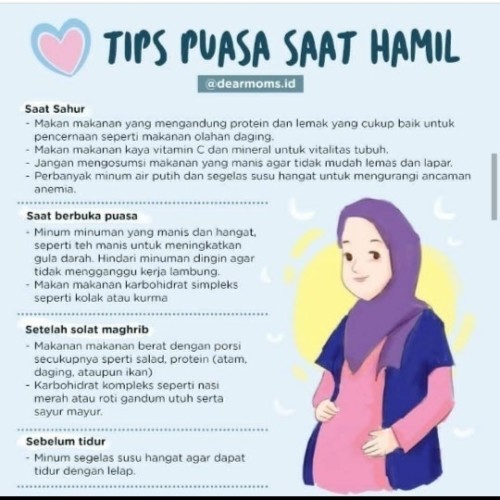 TIPS PUASA SAAT HAMIL

@dearmoms.id

Saat Sahur
- Makan makanan yang mengandung protein dan lemak yang cukup baik untuk pencernaan seperti makanan olahan daging.
- Makan makanan kaya vitamin C dan mineral untuk vitalitas tubuh.
- Jangan mengosumsi makanan yang manis agar tidak mudah lemas dan lapar.
- Perbanyak minum air putih dan segelas susu hangat untuk mengurangi ancaman anemia.

Saat berbuka puasa
- Minum minuman yang manis dan hangat, seperti teh manis untuk meningkatkan gula darah. Hindari minuman dingin agar tidak mengganggu kerja lambung.
- Makan makanan karbohidrat simpleks seperti kolak atau kurma

Setelah solat maghrib
- Makanan makanan berat dengan porsi secukupnya sperti salad, protein (atam, daging, ataupun ikan)
- Karbohidrat kompleks seperti nasi merah atau roti gandum utuh serta sayur mayur.

Sebelum tidur
- Minum segelas susu hangat agar dapat tidur dengan lelap.